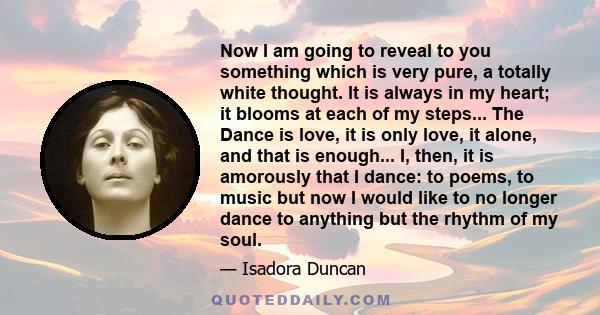 Now I am going to reveal to you something which is very pure, a totally white thought. It is always in my heart; it blooms at each of my steps... The Dance is love, it is only love, it alone, and that is enough... I, then, it is amorously that I dance: to poems, to music but now I would like to no longer dance to anything but the rhythm of my soul.

— Isadora Duncan

QUOTEDDAILY.COM